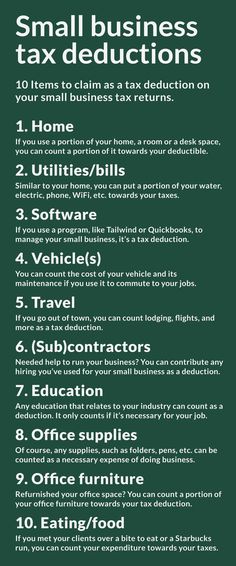 Small business tax deductions

10 Items to claim as a tax deduction on your small business tax returns.

1. Home
If you use a portion of your home, a room or a desk space, you can count a portion of it towards your deductible.

2. Utilities/bills
Similar to your home, you can put a portion of your water, electric, phone, WiFi, etc. towards your taxes.

3. Software
If you use a program, like Tailwind or Quickbooks, to manage your small business, it's a tax deduction.

4. Vehicle(s)
You can count the cost of your vehicle and its maintenance if you use it to commute to your jobs.

5. Travel
If you go out of town, you can count lodging, flights, and more as a tax deduction.

6. (Sub)contractors
Needed help to run your business? You can contribute any hiring you've used for your small business as a deduction.

7. Education
Any education that relates to your industry can count as a deduction. It only counts if it's necessary for your job.

8. Office supplies
Of course, any supplies, such as folders, pens, etc. can be counted as a necessary expense of doing business.

9. Office furniture
Refurnished your office space? You can count a portion of your office furniture towards your tax deduction.

10. Eating/food
If you met your clients over a bite to eat or a Starbucks run, you can count your expenditure towards your taxes.